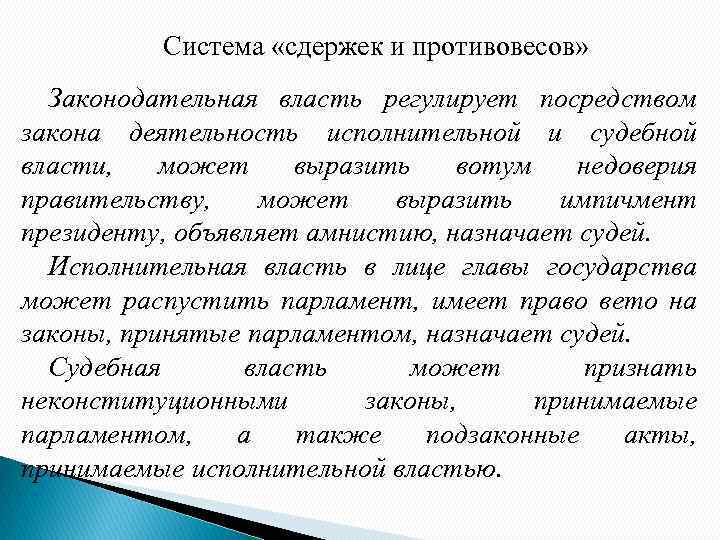 Система «сдержек и противовесов»

Законодательная власть регулирует посредством закона деятельность исполнительной и судебной власти, может выразить вотум недоверия правительству, может выразить импичмент президенту, объявляет амнистию, назначает судей.

Исполнительная власть в лице главы государства может распустить парламент, имеет право вето на законы, принятые парламентом, назначает судей.

Судебная власть может признать неконституционными законы, принимаемые парламентом, а также подзаконные акты, принимаемые исполнительной властью.